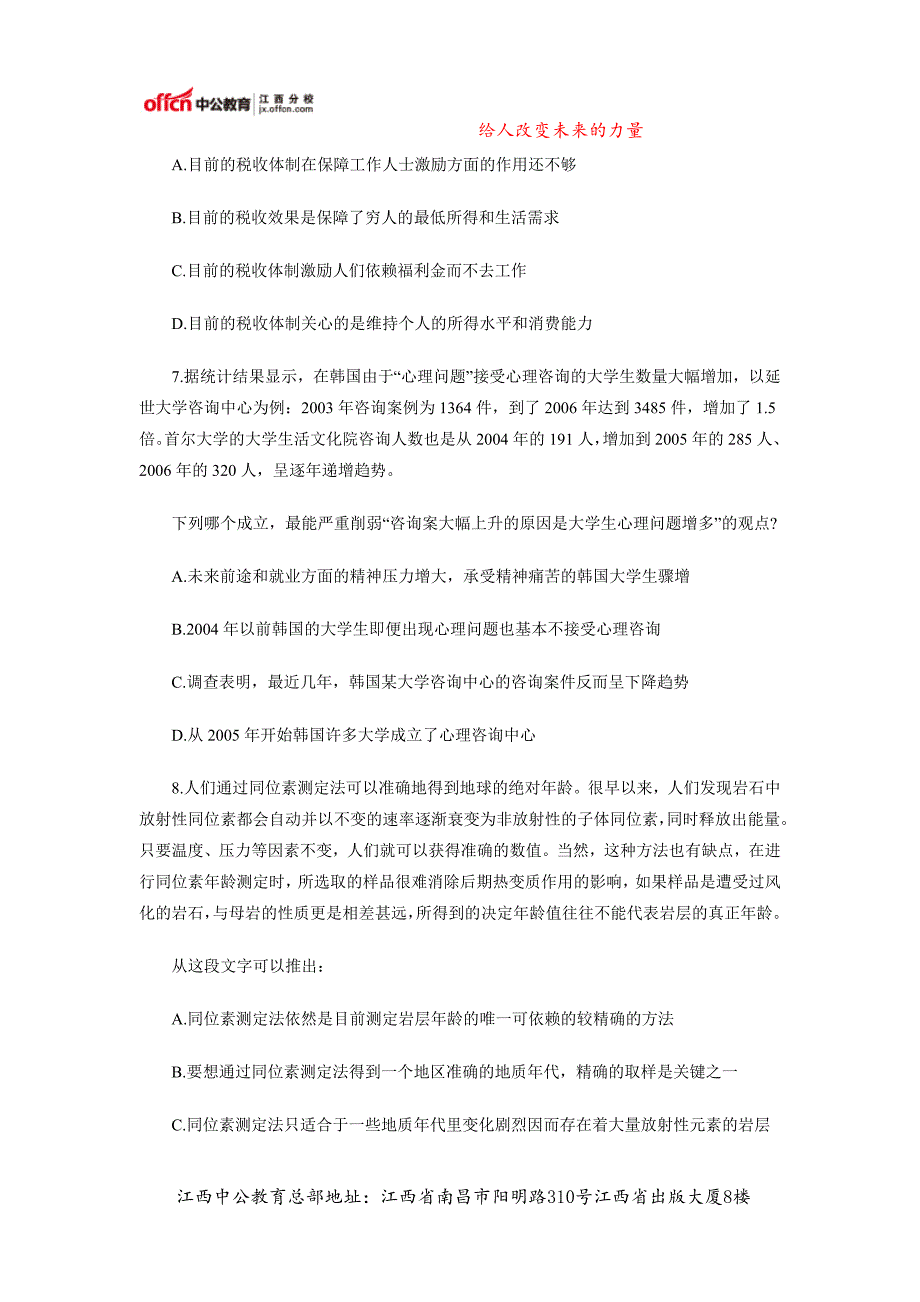 offcn 中公教育 江西分校 jx.offcn.com

给人改变未来的力量

A.目前的税收体制在保障工作人士激励方面的作用还不够

B.目前的税收效果是保障了穷人的最低所得和生活需求

C.目前的税收体制激励人们依赖福利金而不去工作

D.目前的税收体制关心的是维持个人的所得水平和消费能力

7.据统计结果显示，在韩国由于“心理问题”接受心理咨询的大学生数量大幅增加，以延世大学咨询中心为例：2003 年咨询案例为 1364 件，到了 2006 年达到 3485 件，增加了 1.5 倍。首尔大学的大学生活文化院咨询人数也是从 2004 年的 191 人，增加到 2005 年的 285 人、2006 年的 320 人，呈逐年递增趋势。

下列哪个成立，最能严重削弱“咨询案大幅上升的原因是大学生心理问题增多”的观点?

A.未来前途和就业方面的精神压力增大，承受精神痛苦的韩国大学生骤增

B.2004 年以前韩国的大学生即便出现心理问题也基本不接受心理咨询

C.调查表明，最近几年，韩国某大学咨询中心的咨询案件反而呈下降趋势

D.从 2005 年开始韩国许多大学成立了心理咨询中心

8.人们通过同位素测定法可以准确地得到地球的绝对年龄。很早以来，人们发现岩石中放射性同位素都会自动并以不变的速率逐渐衰变为非放射性的子体同位素，同时释放出能量。只要温度、压力等因素不变，人们就可以获得准确的数值。当然，这种方法也有缺点，在进行同位素年龄测定时，所选取的样品很难消除后期热变质作用的影响，如果样品是遭受过风化的岩石，与母岩的性质更是相差甚远，所得到的决定年龄值往往不能代表岩层的真正年龄。

从这段文字可以推出：

A.同位素测定法依然是目前测定岩层年龄的唯一可依赖的较精确的方法

B.要想通过同位素测定法得到一个地区准确的地质年代，精确的取样是关键之一

C.同位素测定法只适合于一些地质年代里变化剧烈因而存在着大量放射性元素的岩层

江西中公教育总部地址：江西省南昌市阳明路310号江西省出版大厦8楼